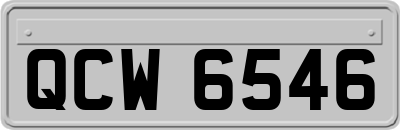 QCW 6546